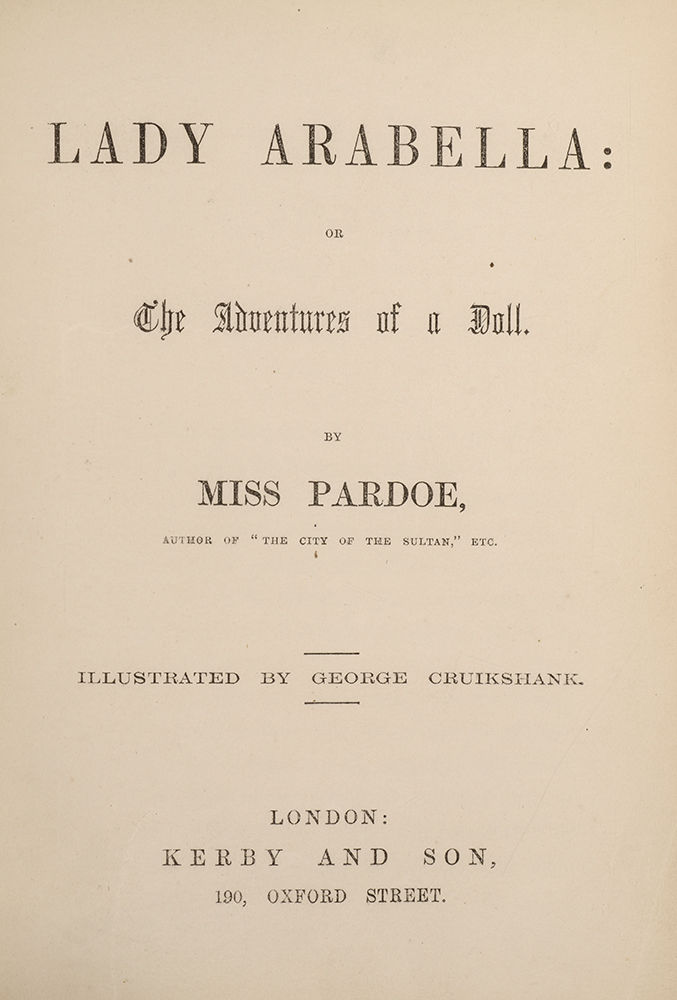 LADY ARABELLA:

OR

The Adventures of a Doll.

BY

MISS PARDOE,

AUTHOR OF "THE CITY OF THE SULTAN," ETC.

ILLUSTRATED BY GEORGE CRUIKSHANK.

LONDON:
KERBY AND SON,
190, OXFORD STREET.